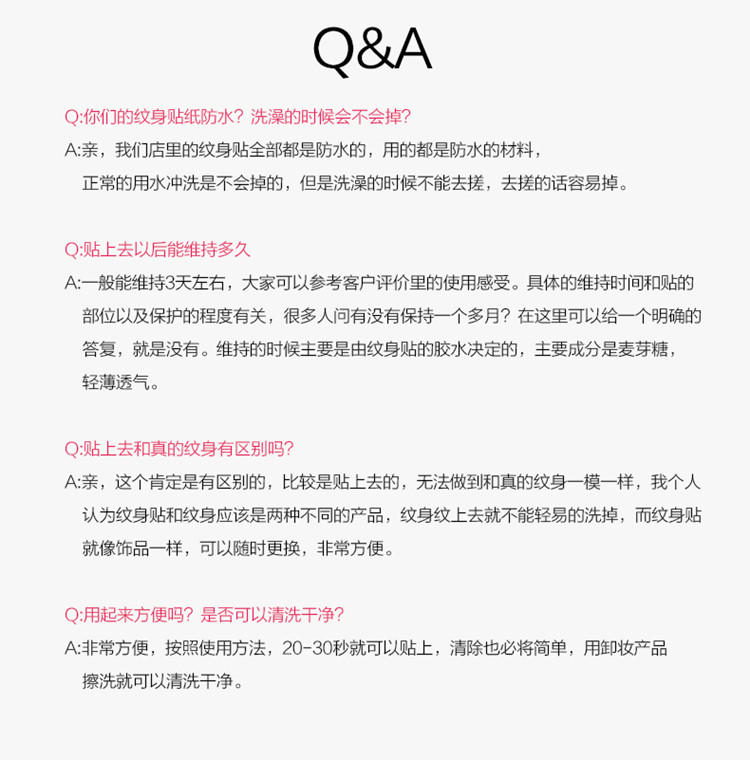 Q&A

Q:你们的纹身贴纸防水？洗澡的时候会不会掉？
A:亲，我们店里的纹身贴全部都是防水的，用的都是防水的材料，正常的用水冲洗是不会掉的，但是洗澡的时候不能去搓，去搓的话容易掉。

Q:贴上去以后能维持多久
A:一般能维持3天左右，大家可以参考客户评价里的使用感受。具体的维持时间和贴的部位以及保护的程度有关，很多人问有没有保持一个多月？在这里可以给一个明确的答复，就是没有。维持的时候主要是由纹身贴的胶水决定的，主要成分是麦芽糖，轻薄透气。

Q:贴上去和真的纹身有区别吗？
A:亲，这个肯定是有区别的，比较是贴上去的，无法做到和真的纹身一模一样，我个人认为纹身贴和纹身应该是两种不同的产品，纹身纹上去就不能轻易的洗掉，而纹身贴就像饰品一样，可以随时更换，非常方便。

Q:用起来方便吗？是否可以清洗干净？
A:非常方便，按照使用方法，20-30秒就可以贴上，清除也必将简单，用卸妆产品擦洗就可以清洗干净。